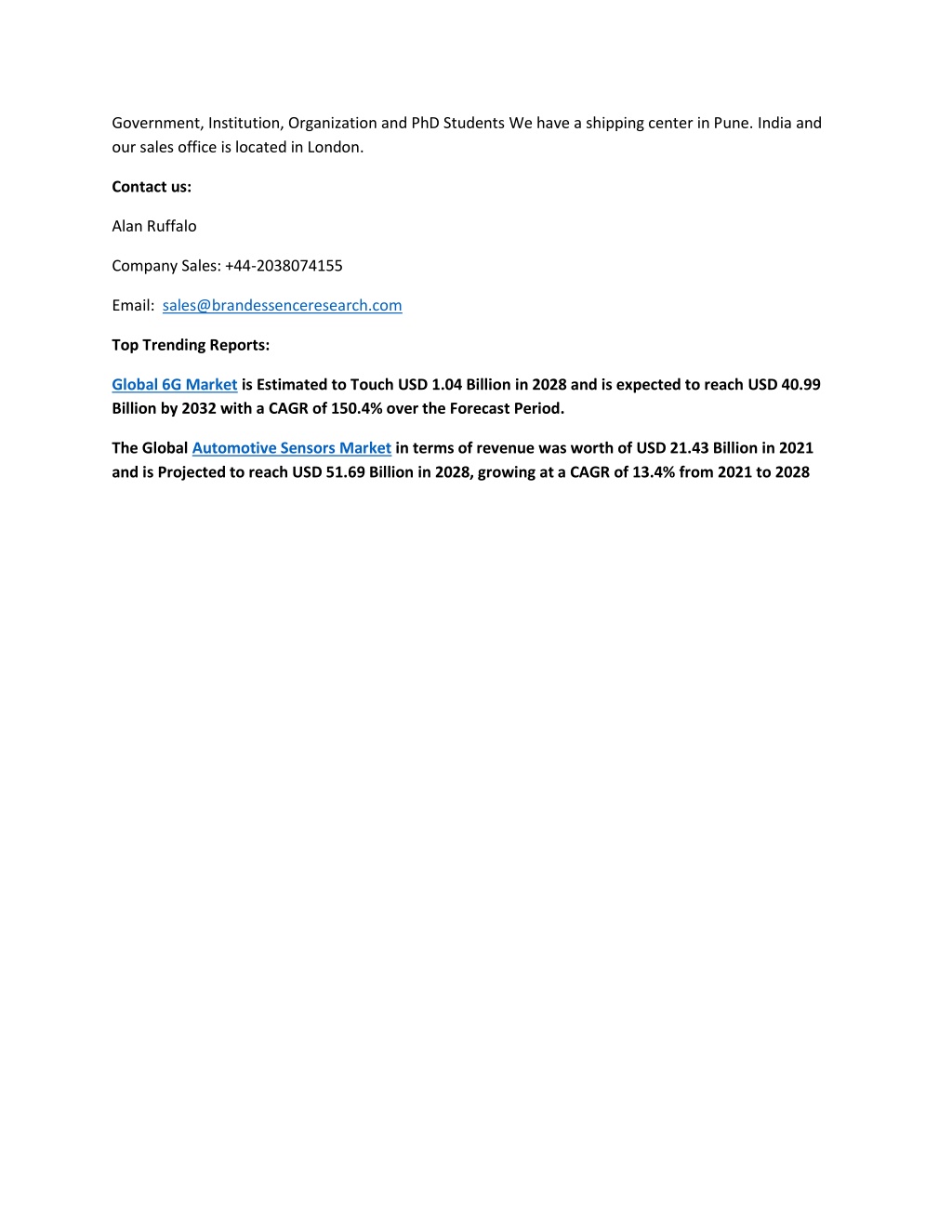 Government, Institution, Organization and PhD Students We have a shipping center in Pune. India and our sales office is located in London.

Contact us:

Alan Ruffalo

Company Sales: +44-2038074155

Email: sales@brandessenceresearch.com

Top Trending Reports:

Global 6G Market is Estimated to Touch USD 1.04 Billion in 2028 and is expected to reach USD 40.99 Billion by 2032 with a CAGR of 150.4% over the Forecast Period.

The Global Automotive Sensors Market in terms of revenue was worth of USD 21.43 Billion in 2021 and is Projected to reach USD 51.69 Billion in 2028, growing at a CAGR of 13.4% from 2021 to 2028